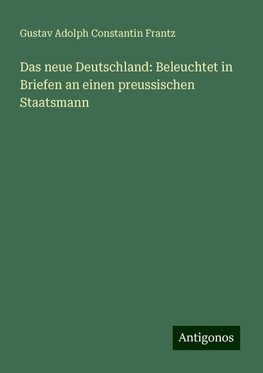 Gustav Adolph Constantin Frantz

Das neue Deutschland: Beleuchtet in Briefen an einen preussischen Staatsmann

Antigonos